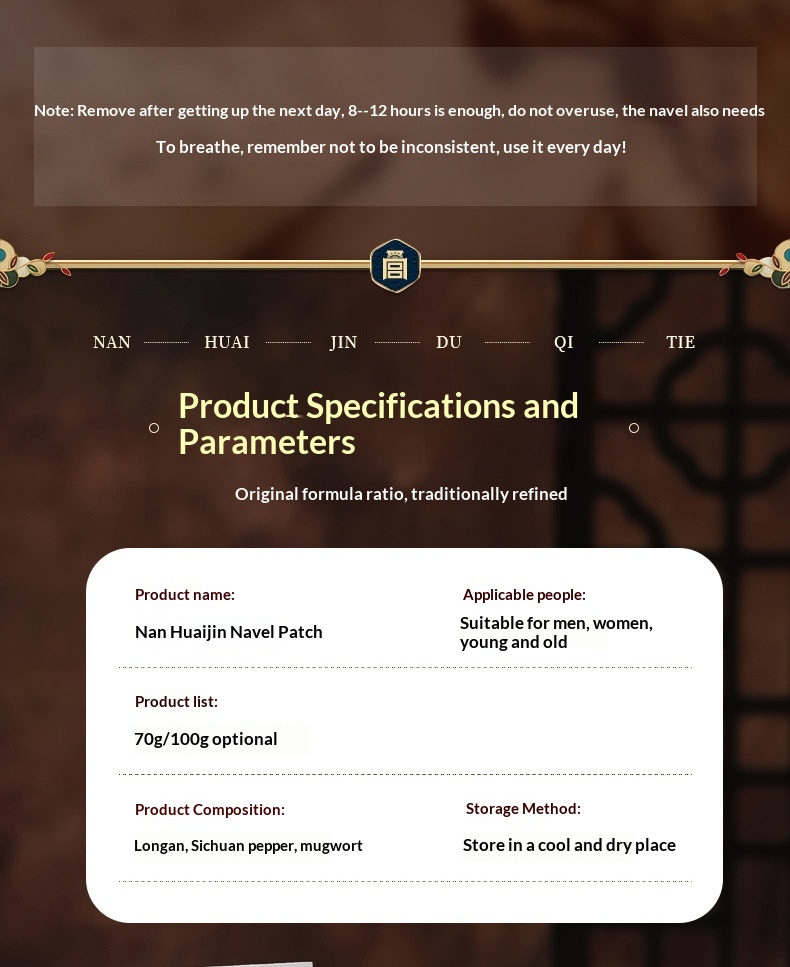 Note: Remove after getting up the next day, 8--12 hours is enough, do not overuse, the navel also needs

To breathe, remember not to be inconsistent, use it every day!

NAN HUAI JIN DU QI TIE

Product Specifications and Parameters

Original formula ratio, traditionally refined

Product name:

Nan Huaijin Navel Patch

Applicable people:

Suitable for men, women, young and old

Product list:

70g/100g optional

Product Composition:

Longan, Sichuan pepper, mugwort

Storage Method:

Store in a cool and dry place